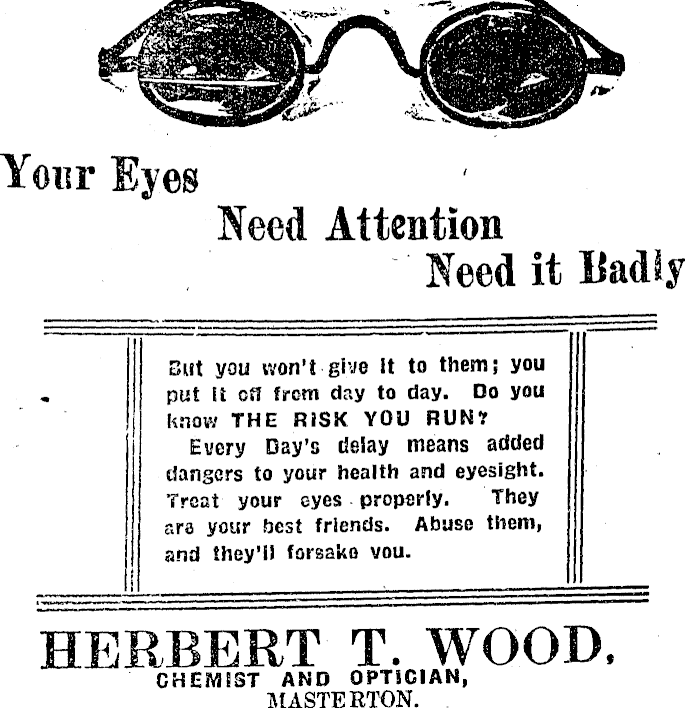 Your Eyes

Need Attention

Need it Badly

But you won't give it to them; you put it off from day to day. Do you know THE RISK YOU RUN?

Every Day's delay means added dangers to your health and eyesight. Treat your eyes properly. They are your best friends. Abuse them, and they'll forsake you.

HERBERT T. WOOD,
CHEMIST AND OPTICIAN,
MASTERTON.